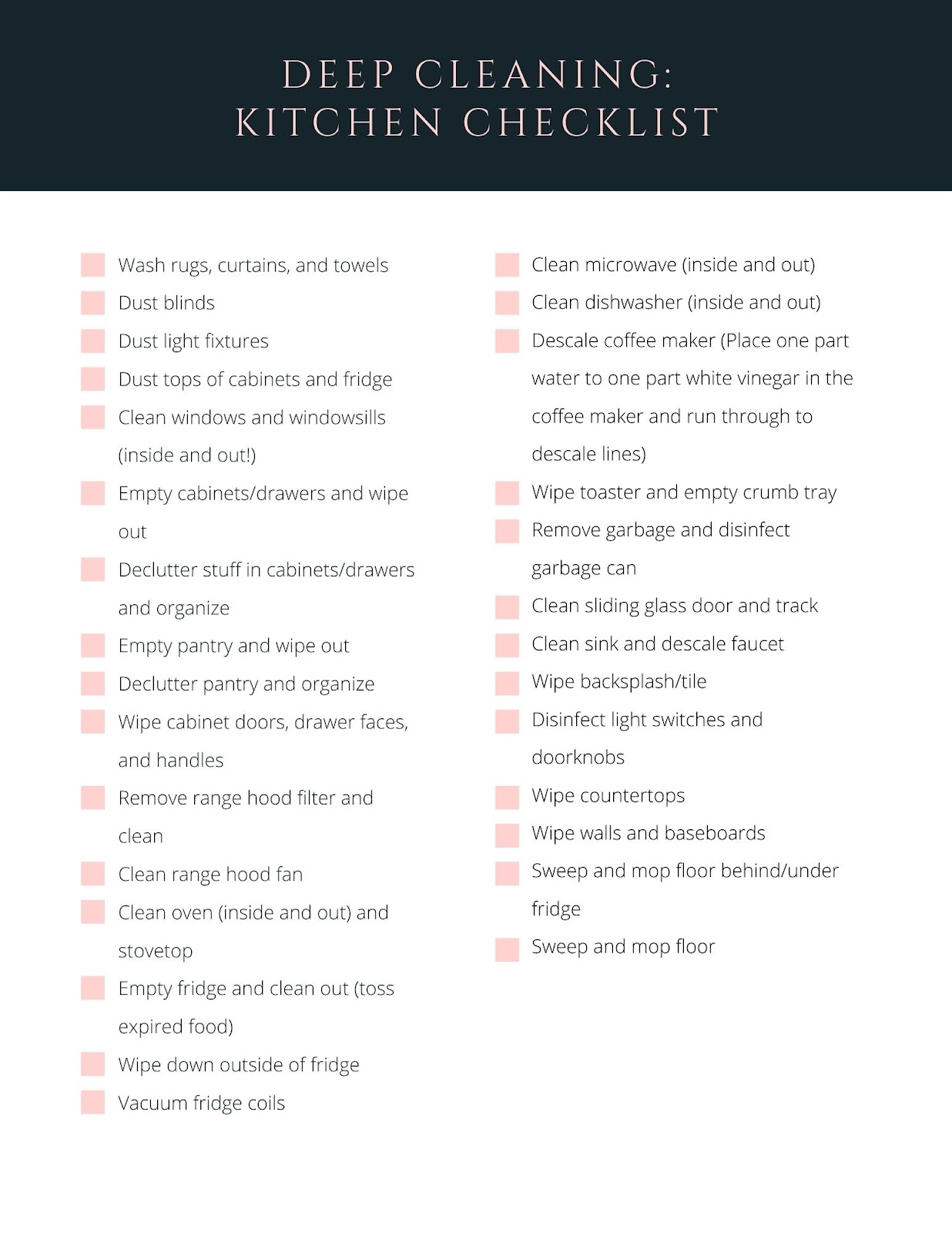 DEEP CLEANING:
KITCHEN CHECKLIST

☐ Wash rugs, curtains, and towels
☐ Dust blinds
☐ Dust light fixtures
☐ Dust tops of cabinets and fridge
☐ Clean windows and windowsills (inside and out!)
☐ Empty cabinets/drawers and wipe out
☐ Declutter stuff in cabinets/drawers and organize
☐ Empty pantry and wipe out
☐ Declutter pantry and organize
☐ Wipe cabinet doors, drawer faces, and handles
☐ Remove range hood filter and clean
☐ Clean range hood fan
☐ Clean oven (inside and out) and stovetop
☐ Empty fridge and clean out (toss expired food)
☐ Wipe down outside of fridge
☐ Vacuum fridge coils

☐ Clean microwave (inside and out)
☐ Clean dishwasher (inside and out)
☐ Descale coffee maker (Place one part water to one part white vinegar in the coffee maker and run through to descale lines)
☐ Wipe toaster and empty crumb tray
☐ Remove garbage and disinfect garbage can
☐ Clean sliding glass door and track
☐ Clean sink and descale faucet
☐ Wipe backsplash/tile
☐ Disinfect light switches and doorknobs
☐ Wipe countertops
☐ Wipe walls and baseboards
☐ Sweep and mop floor behind/under fridge
☐ Sweep and mop floor